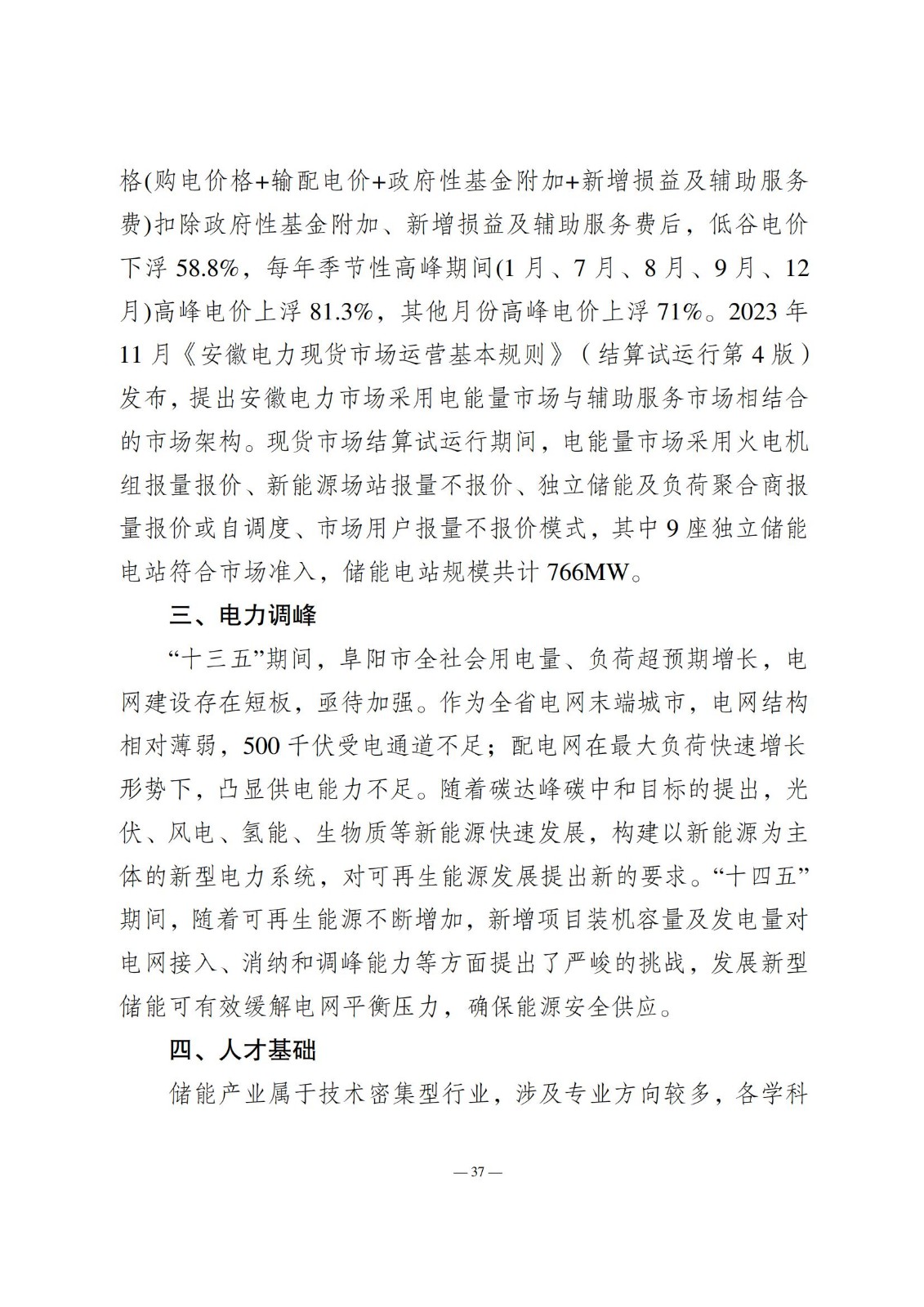 格(购电价格+输配电价+政府性基金附加+新增损益及辅助服务费)扣除政府性基金附加、新增损益及辅助服务费后，低谷电价下浮 58.8%，每年季节性高峰期间(1 月、7 月、8 月、9 月、12 月)高峰电价上浮 81.3%，其他月份高峰电价上浮 71%。2023 年 11 月《安徽电力现货市场运营基本规则》（结算试运行第 4 版）发布，提出安徽电力市场采用电能量市场与辅助服务市场相结合的市场架构。现货市场结算试运行期间，电能量市场采用火电机组报量报价、新能源场站报量不报价、独立储能及负荷聚合商报量报价或自调度、市场用户报量不报价模式，其中 9 座独立储能电站符合市场准入，储能电站规模共计 766MW。

三、电力调峰

“十三五”期间，阜阳市全社会用电量、负荷超预期增长，电网建设存在短板，亟待加强。作为全省电网末端城市，电网结构相对薄弱，500 千伏受电通道不足；配电网在最大负荷快速增长形势下，凸显供电能力不足。随着碳达峰碳中和目标的提出，光伏、风电、氢能、生物质等新能源快速发展，构建以新能源为主体的新型电力系统，对可再生能源发展提出新的要求。“十四五”期间，随着可再生能源不断增加，新增项目装机容量及发电量对电网接入、消纳和调峰能力等方面提出了严峻的挑战，发展新型储能可有效缓解电网平衡压力，确保能源安全供应。

四、人才基础

储能产业属于技术密集型行业，涉及专业方向较多，各学科

— 37 —